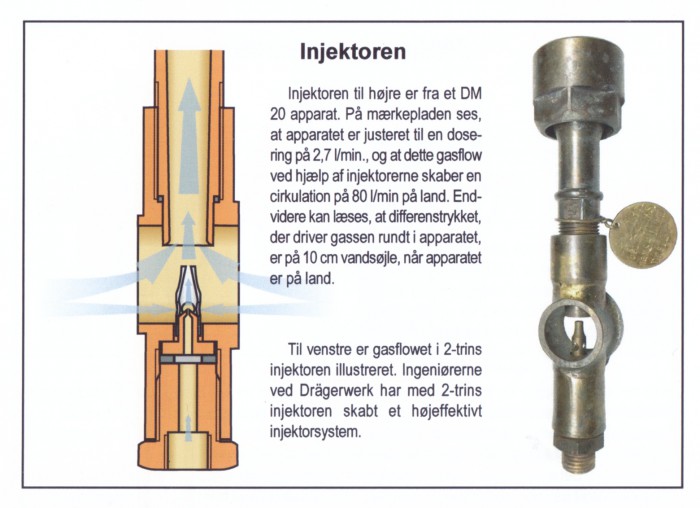 Injektoren

Injektoren til højre er fra et DM 20 apparat. På mærkepladen ses, at apparatet er justeret til en dosering på 2,7 l/min., og at dette gasflow ved hjælp af injektorerne skaber en cirkulation på 80 l/min på land. Endvidere kan læses, at differenstrykket, der driver gassen rundt i apparatet, er på 10 cm vandsøjle, når apparatet er på land.

Til venstre er gasflowet i 2-trins injektoren illustreret. Ingeniørerne ved Drägerwerk har med 2-trins injektoren skabt et højeffektivt injektorsystem.